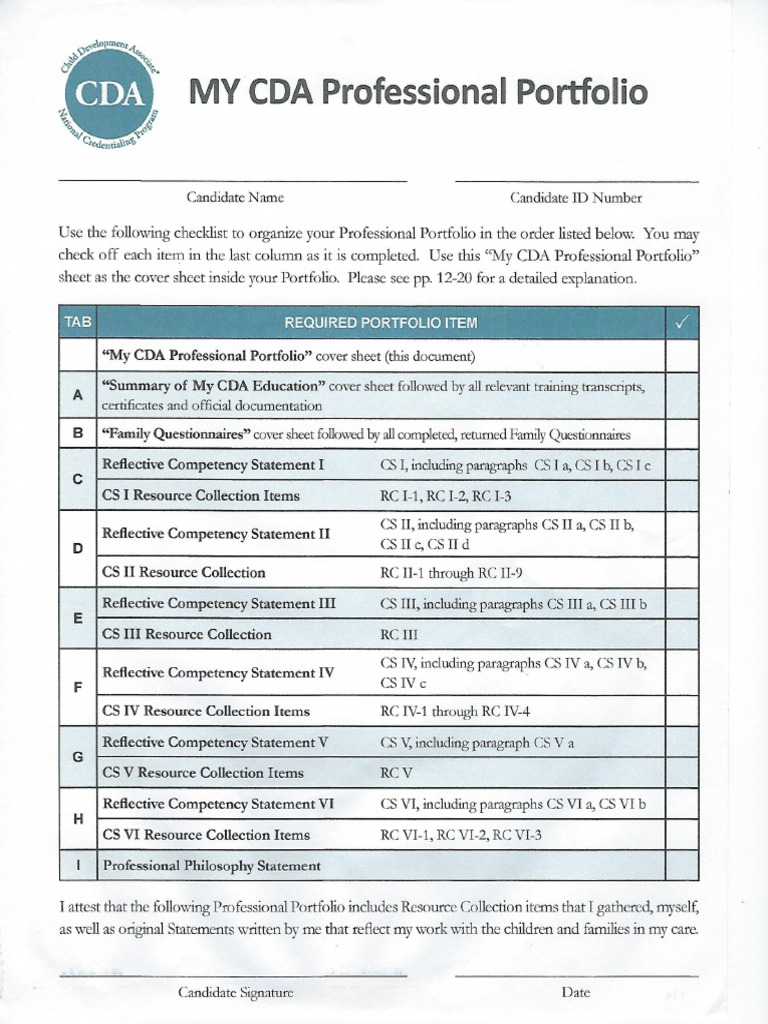 Child Development Associate® CDA National Credentialing Program

MY CDA Professional Portfolio

Candidate Name

Candidate ID Number

Use the following checklist to organize your Professional Portfolio in the order listed below. You may check off each item in the last column as it is completed. Use this "My CDA Professional Portfolio" sheet as the cover sheet inside your Portfolio. Please see pp. 12-20 for a detailed explanation.

| TAB | REQUIRED PORTFOLIO ITEM | | ✓ |
|---|---|---|---|
| | "My CDA Professional Portfolio" cover sheet (this document) | | |
| A | "Summary of My CDA Education" cover sheet followed by all relevant training transcripts, certificates and official documentation | | |
| B | "Family Questionnaires" cover sheet followed by all completed, returned Family Questionnaires | | |
| C | Reflective Competency Statement I | CS I, including paragraphs CS I a, CS I b, CS I c | |
| | CS I Resource Collection Items | RC I-1, RC I-2, RC I-3 | |
| D | Reflective Competency Statement II | CS II, including paragraphs CS II a, CS II b, CS II c, CS II d | |
| | CS II Resource Collection | RC II-1 through RC II-9 | |
| E | Reflective Competency Statement III | CS III, including paragraphs CS III a, CS III b | |
| | CS III Resource Collection | RC III | |
| F | Reflective Competency Statement IV | CS IV, including paragraphs CS IV a, CS IV b, CS IV c | |
| | CS IV Resource Collection Items | RC IV-1 through RC IV-4 | |
| G | Reflective Competency Statement V | CS V, including paragraph CS V a | |
| | CS V Resource Collection Items | RC V | |
| H | Reflective Competency Statement VI | CS VI, including paragraphs CS VI a, CS VI b | |
| | CS VI Resource Collection Items | RC VI-1, RC VI-2, RC VI-3 | |
| I | Professional Philosophy Statement | | |

I attest that the following Professional Portfolio includes Resource Collection items that I gathered, myself, as well as original Statements written by me that reflect my work with the children and families in my care.

Candidate Signature

Date